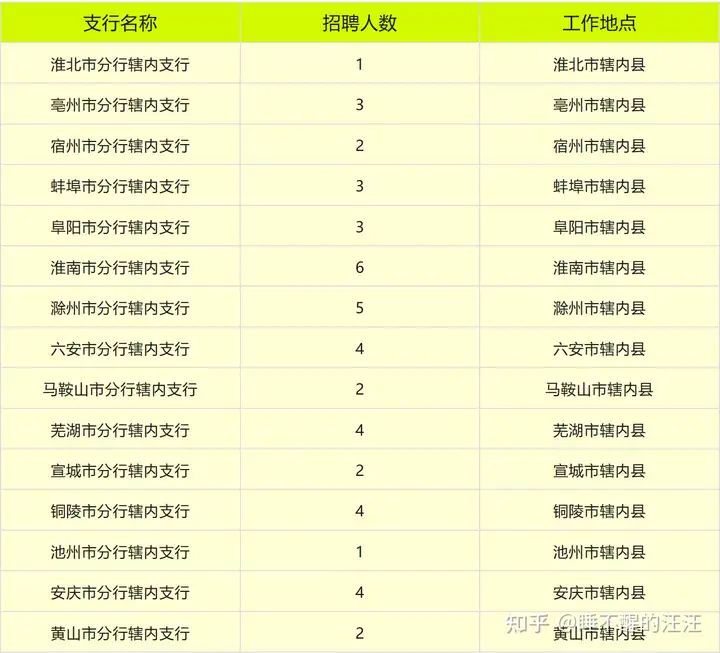 | 支行名称 | 招聘人数 | 工作地点 |
|---|---|---|
| 淮北市分行辖内支行 | 1 | 淮北市辖内县 |
| 亳州市分行辖内支行 | 3 | 亳州市辖内县 |
| 宿州市分行辖内支行 | 2 | 宿州市辖内县 |
| 蚌埠市分行辖内支行 | 3 | 蚌埠市辖内县 |
| 阜阳市分行辖内支行 | 3 | 阜阳市辖内县 |
| 淮南市分行辖内支行 | 6 | 淮南市辖内县 |
| 滁州市分行辖内支行 | 5 | 滁州市辖内县 |
| 六安市分行辖内支行 | 4 | 六安市辖内县 |
| 马鞍山市分行辖内支行 | 2 | 马鞍山市辖内县 |
| 芜湖市分行辖内支行 | 4 | 芜湖市辖内县 |
| 宣城市分行辖内支行 | 2 | 宣城市辖内县 |
| 铜陵市分行辖内支行 | 4 | 铜陵市辖内县 |
| 池州市分行辖内支行 | 1 | 池州市辖内县 |
| 安庆市分行辖内支行 | 4 | 安庆市辖内县 |
| 黄山市分行辖内支行 | 2 | 黄山市辖内县 |

知乎 @睡不醒的汪汪